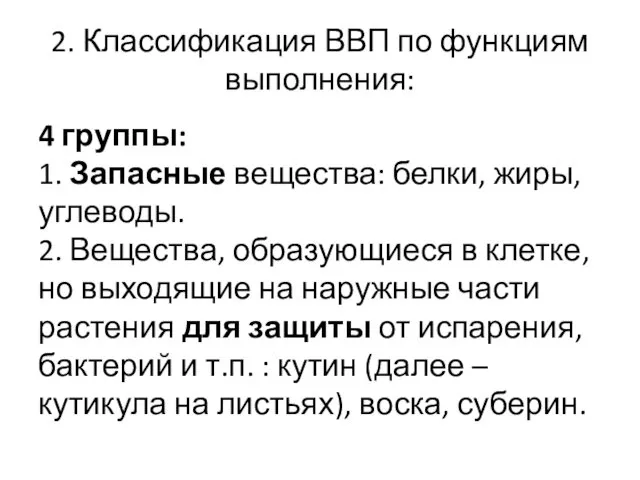 2. Классификация ВВП по функциям выполнения:

4 группы:
1. Запасные вещества: белки, жиры, углеводы.
2. Вещества, образующиеся в клетке, но выходящие на наружные части растения для защиты от испарения, бактерий и т.п. : кутин (далее – кутикула на листьях), воска, суберин.